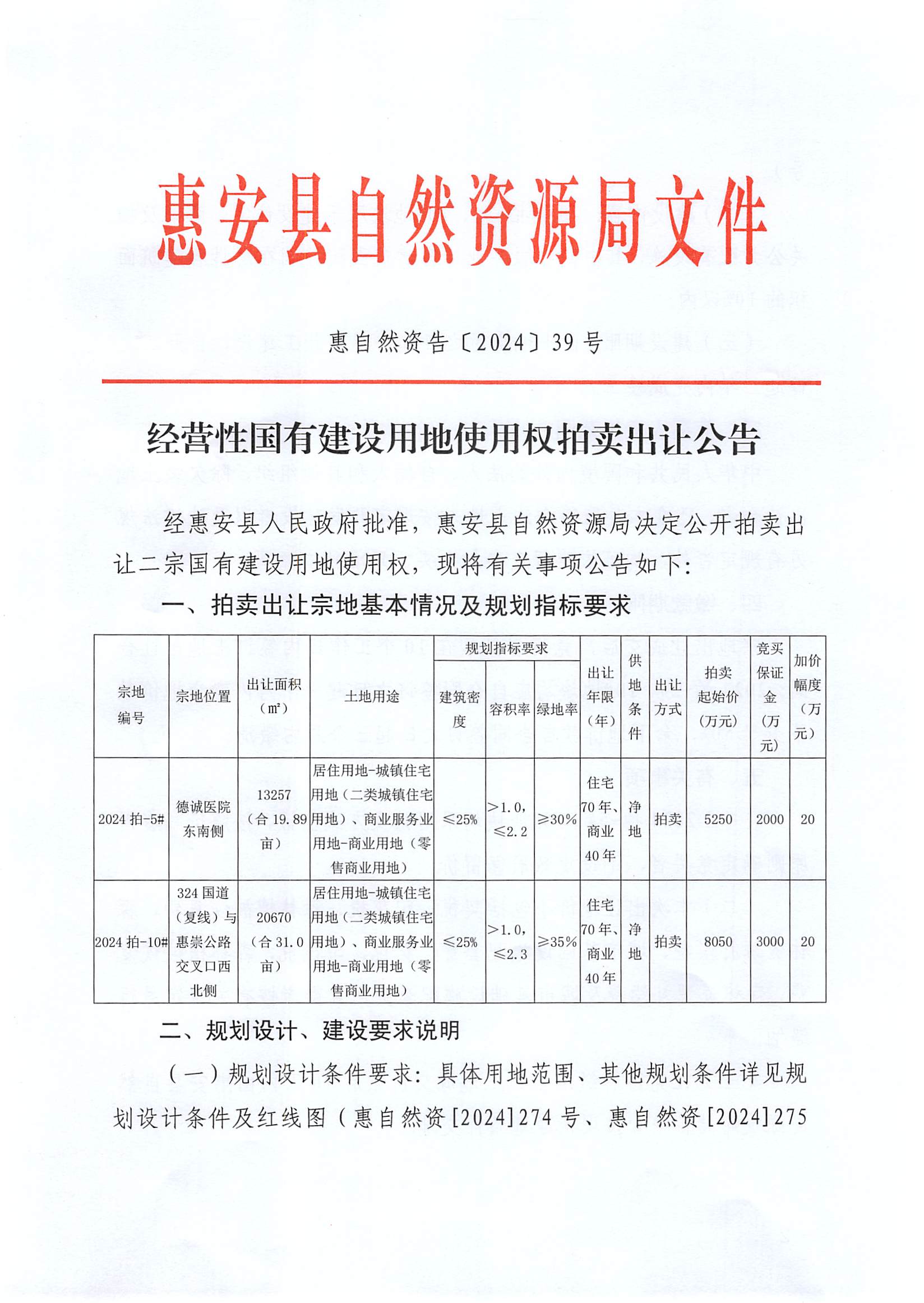 惠安县自然资源局文件

惠自然资告〔2024〕39号

经营性国有建设用地使用权拍卖出让公告

经惠安县人民政府批准，惠安县自然资源局决定公开拍卖出让二宗国有建设用地使用权，现将有关事项公告如下：

一、拍卖出让宗地基本情况及规划指标要求

| 宗地编号 | 宗地位置 | 出让面积（㎡） | 土地用途 | 规划指标要求 | | | 出让年限（年） | 供地条件 | 出让方式 | 拍卖起始价（万元） | 竞买保证金（万元） | 加价幅度（万元） |
|---|---|---|---|---|---|---|---|---|---|---|---|---|
| | | | | 建筑密度 | 容积率 | 绿地率 | | | | | | |
| 2024拍-5# | 德诚医院东南侧 | 13257（合19.89亩） | 居住用地-城镇住宅用地（二类城镇住宅用地）、商业服务业用地-商业用地（零售商业用地） | ≤25% | >1.0，≤2.2 | ≥30% | 住宅70年、商业40年 | 净地 | 拍卖 | 5250 | 2000 | 20 |
| 2024拍-10# | 324国道（复线）与惠崇公路交叉口西北侧 | 20670（合31.0亩） | 居住用地-城镇住宅用地（二类城镇住宅用地）、商业服务业用地-商业用地（零售商业用地） | ≤25% | >1.0，≤2.3 | ≥35% | 住宅70年、商业40年 | 净地 | 拍卖 | 8050 | 3000 | 20 |

二、规划设计、建设要求说明

（一）规划设计条件要求：具体用地范围、其他规划条件详见规划设计条件及红线图（惠自然资[2024]274号、惠自然资[2024]275